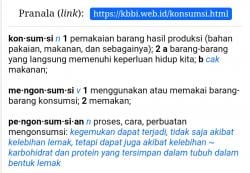 Pranala (link): https://kbbi.web.id/konsumsi.html

kon·sum·si n 1 pemakaian barang hasil produksi (bahan pakaian, makanan, dan sebagainya); 2 a barang-barang yang langsung memenuhi keperluan hidup kita; b cak makanan;

me·ngon·sum·si v 1 menggunakan atau memakai barang-barang konsumsi; 2 memakan;

pe·ngon·sum·si·an n proses, cara, perbuatan mengonsumsi: kegemukan dapat terjadi, tidak saja akibat kelebihan lemak, tetapi dapat juga akibat kelebihan ~ karbohidrat dan protein yang tersimpan dalam tubuh dalam bentuk lemak